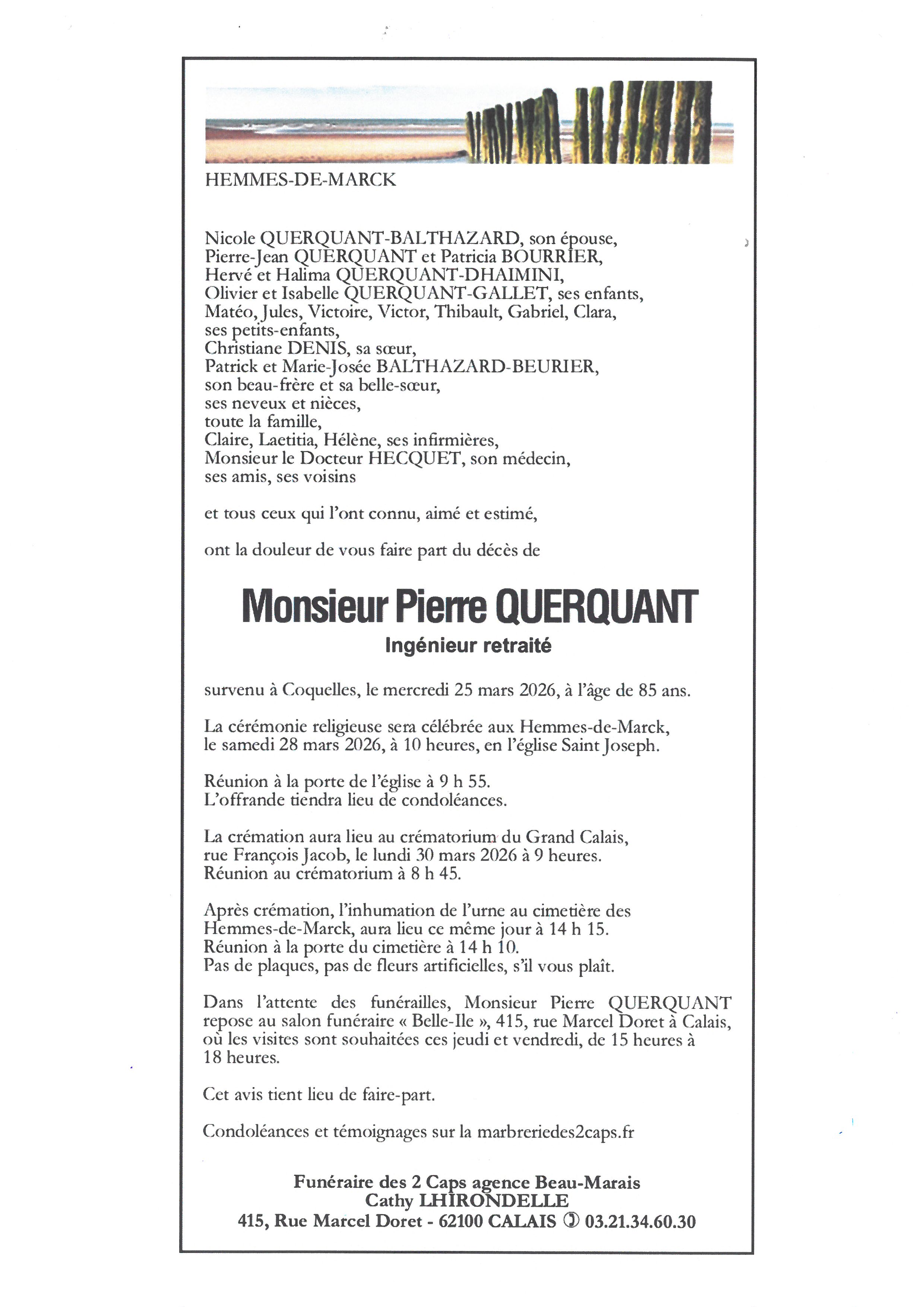 HEMMES-DE-MARCK

Nicole QUERQUANT-BALTHAZARD, son épouse,
Pierre-Jean QUERQUANT et Patricia BOURRIER,
Hervé et Halima QUERQUANT-DHAIMINI,
Olivier et Isabelle QUERQUANT-GALLET, ses enfants,
Matéo, Jules, Victoire, Victor, Thibault, Gabriel, Clara,
ses petits-enfants,
Christiane DENIS, sa sœur,
Patrick et Marie-Josée BALTHAZARD-BEURIER,
son beau-frère et sa belle-sœur,
ses neveux et nièces,
toute la famille,
Claire, Laetitia, Hélène, ses infirmières,
Monsieur le Docteur HECQUET, son médecin,
ses amis, ses voisins

et tous ceux qui l'ont connu, aimé et estimé,

ont la douleur de vous faire part du décès de

Monsieur Pierre QUERQUANT
Ingénieur retraité

survenu à Coquelles, le mercredi 25 mars 2026, à l'âge de 85 ans.

La cérémonie religieuse sera célébrée aux Hemmes-de-Marck,
le samedi 28 mars 2026, à 10 heures, en l'église Saint Joseph.

Réunion à la porte de l'église à 9 h 55.
L'offrande tiendra lieu de condoléances.

La crémation aura lieu au crématorium du Grand Calais,
rue François Jacob, le lundi 30 mars 2026 à 9 heures.
Réunion au crématorium à 8 h 45.

Après crémation, l'inhumation de l'urne au cimetière des
Hemmes-de-Marck, aura lieu ce même jour à 14 h 15.
Réunion à la porte du cimetière à 14 h 10.
Pas de plaques, pas de fleurs artificielles, s'il vous plaît.

Dans l'attente des funérailles, Monsieur Pierre QUERQUANT repose au salon funéraire « Belle-Ile », 415, rue Marcel Doret à Calais, où les visites sont souhaitées ces jeudi et vendredi, de 15 heures à 18 heures.

Cet avis tient lieu de faire-part.

Condoléances et témoignages sur la marbreriedes2caps.fr

Funéraire des 2 Caps agence Beau-Marais
Cathy LHIRONDELLE
415, Rue Marcel Doret - 62100 CALAIS ✆ 03.21.34.60.30